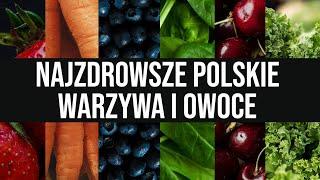 NAJZDROWSZE POLSKIE WARZYWA I OWOCE